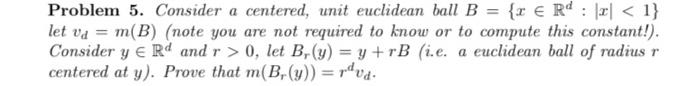 **Problem 5.** Consider a centered, unit euclidean ball $B = \{x \in \mathbb{R}^d : |x| < 1\}$ let $v_d = m(B)$ (note you are not required to know or to compute this constant!). Consider $y \in \mathbb{R}^d$ and $r > 0$, let $B_r(y) = y + rB$ (i.e. a euclidean ball of radius $r$ centered at $y$). Prove that $m(B_r(y)) = r^d v_d$.